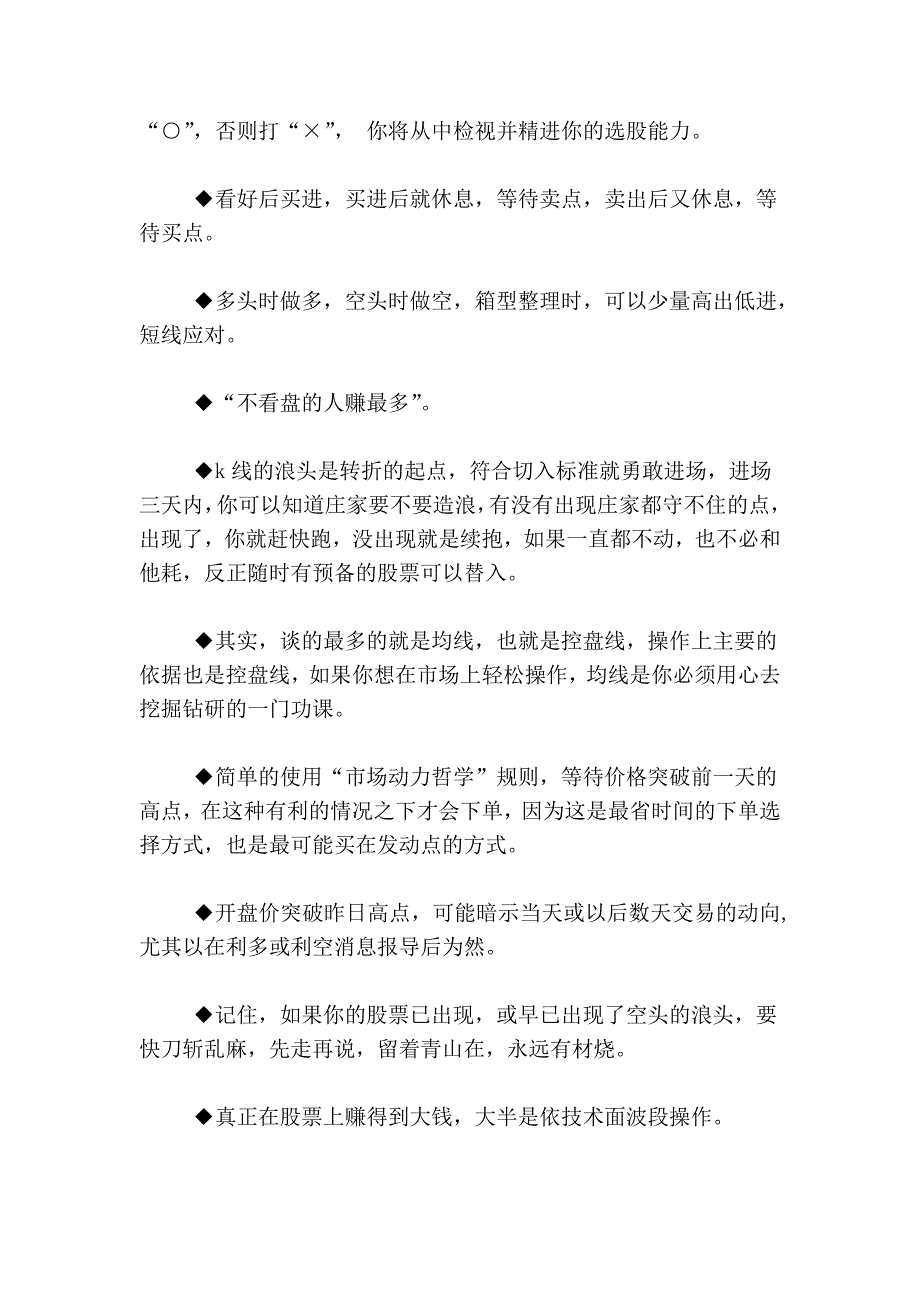 “○”，否则打“×”， 你将从中检视并精进你的选股能力。

◆看好后买进，买进后就休息，等待卖点，卖出后又休息，等待买点。

◆多头时做多，空头时做空，箱型整理时，可以少量高出低进，短线应对。

◆“不看盘的人赚最多”。

◆k 线的浪头是转折的起点，符合切入标准就勇敢进场，进场三天内，你可以知道庄家要不要造浪，有没有出现庄家都守不住的点，出现了，你就赶快跑，没出现就是续抱，如果一直都不动，也不必和他耗，反正随时有预备的股票可以替入。

◆其实，谈的最多的就是均线，也就是控盘线，操作上主要的依据也是控盘线，如果你想在市场上轻松操作，均线是你必须用心去挖掘钻研的一门功课。

◆简单的使用“市场动力哲学”规则，等待价格突破前一天的高点，在这种有利的情况之下才会下单，因为这是最省时间的下单选择方式，也是最可能买在发动点的方式。

◆开盘价突破昨日高点，可能暗示当天或以后数天交易的动向，尤其以在利多或利空消息报导后为然。

◆记住，如果你的股票已出现，或早已出现了空头的浪头，要快刀斩乱麻，先走再说，留着青山在，永远有材烧。

◆真正在股票上赚得到大钱，大半是依技术面波段操作。